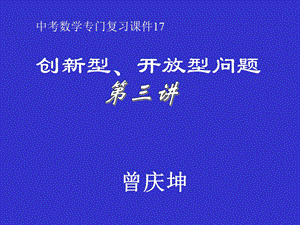 中考数学专门复习课件17

创新型、开放型问题

第三讲

曾庆坤